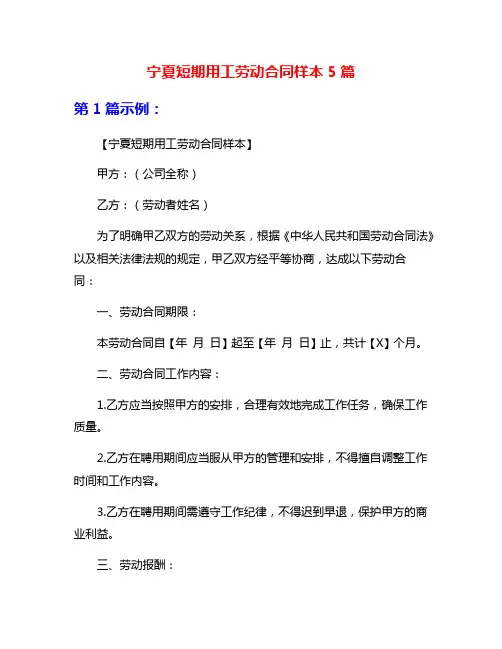 宁夏短期用工劳动合同样本 5 篇

第 1 篇示例：

【宁夏短期用工劳动合同样本】

甲方：（公司全称）

乙方：（劳动者姓名）

为了明确甲乙双方的劳动关系，根据《中华人民共和国劳动合同法》以及相关法律法规的规定，甲乙双方经平等协商，达成以下劳动合同：

一、劳动合同期限：

本劳动合同自【年 月 日】起至【年 月 日】止，共计【X】个月。

二、劳动合同工作内容：

1.乙方应当按照甲方的安排，合理有效地完成工作任务，确保工作质量。

2.乙方在聘用期间应当服从甲方的管理和安排，不得擅自调整工作时间和工作内容。

3.乙方在聘用期间需遵守工作纪律，不得迟到早退，保护甲方的商业利益。

三、劳动报酬：